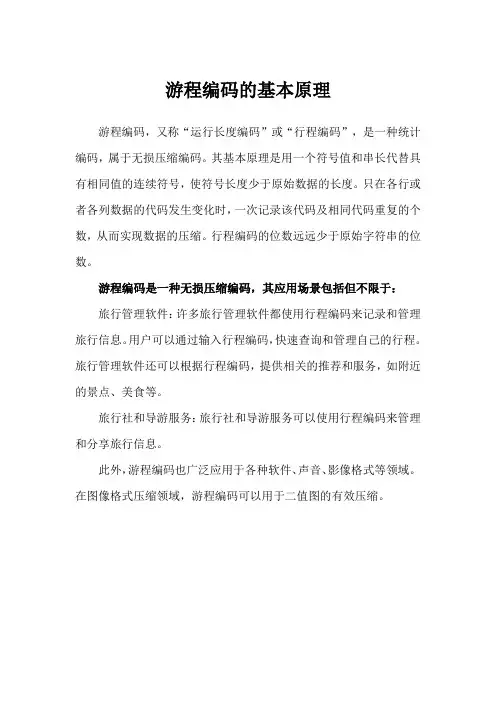 游程编码的基本原理

游程编码，又称“运行长度编码”或“行程编码”，是一种统计编码，属于无损压缩编码。其基本原理是用一个符号值和串长代替具有相同值的连续符号，使符号长度少于原始数据的长度。只在各行或者各列数据的代码发生变化时，一次记录该代码及相同代码重复的个数，从而实现数据的压缩。行程编码的位数远远少于原始字符串的位数。

游程编码是一种无损压缩编码，其应用场景包括但不限于：

旅行管理软件：许多旅行管理软件都使用行程编码来记录和管理旅行信息。用户可以通过输入行程编码，快速查询和管理自己的行程。旅行管理软件还可以根据行程编码，提供相关的推荐和服务，如附近的景点、美食等。

旅行社和导游服务：旅行社和导游服务可以使用行程编码来管理和分享旅行信息。

此外，游程编码也广泛应用于各种软件、声音、影像格式等领域。在图像格式压缩领域，游程编码可以用于二值图的有效压缩。